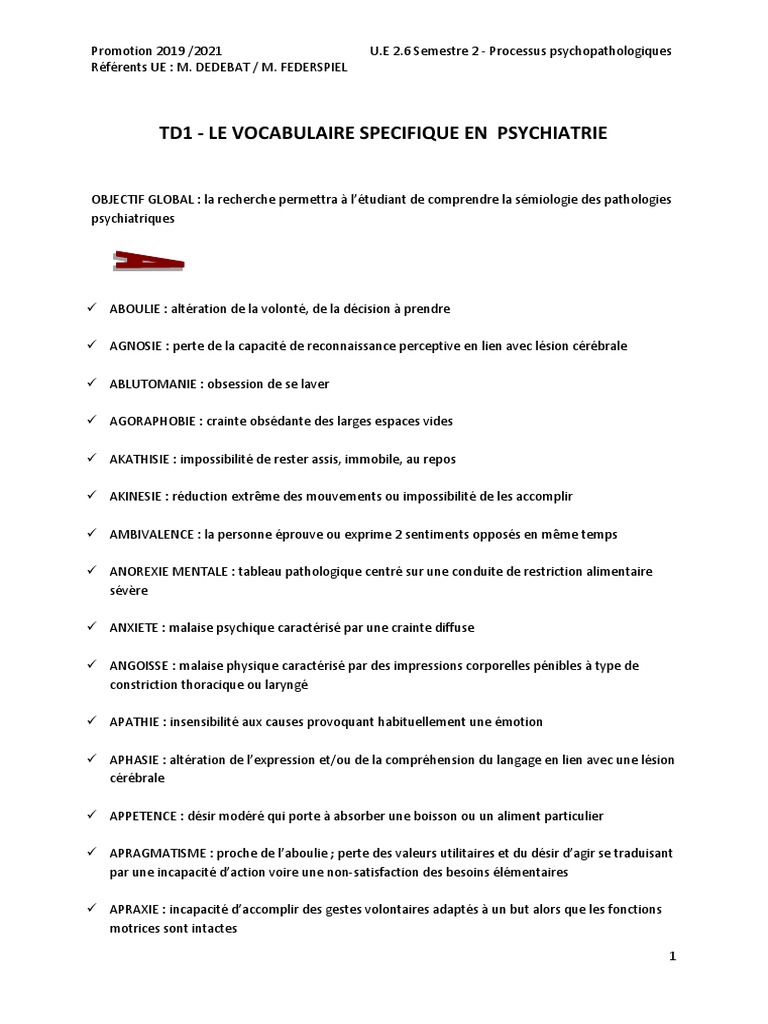 Promotion 2019 /2021 U.E 2.6 Semestre 2 - Processus psychopathologiques
Référents UE : M. DEDEBAT / M. FEDERSPIEL

TD1 - LE VOCABULAIRE SPECIFIQUE EN PSYCHIATRIE

OBJECTIF GLOBAL : la recherche permettra à l'étudiant de comprendre la sémiologie des pathologies psychiatriques

✓ ABOULIE : altération de la volonté, de la décision à prendre

✓ AGNOSIE : perte de la capacité de reconnaissance perceptive en lien avec lésion cérébrale

✓ ABLUTOMANIE : obsession de se laver

✓ AGORAPHOBIE : crainte obsédante des larges espaces vides

✓ AKATHISIE : impossibilité de rester assis, immobile, au repos

✓ AKINESIE : réduction extrême des mouvements ou impossibilité de les accomplir

✓ AMBIVALENCE : la personne éprouve ou exprime 2 sentiments opposés en même temps

✓ ANOREXIE MENTALE : tableau pathologique centré sur une conduite de restriction alimentaire sévère

✓ ANXIETE : malaise psychique caractérisé par une crainte diffuse

✓ ANGOISSE : malaise physique caractérisé par des impressions corporelles pénibles à type de constriction thoracique ou laryngé

✓ APATHIE : insensibilité aux causes provoquant habituellement une émotion

✓ APHASIE : altération de l'expression et/ou de la compréhension du langage en lien avec une lésion cérébrale

✓ APPETENCE : désir modéré qui porte à absorber une boisson ou un aliment particulier

✓ APRAGMATISME : proche de l'aboulie ; perte des valeurs utilitaires et du désir d'agir se traduisant par une incapacité d'action voire une non-satisfaction des besoins élémentaires

✓ APRAXIE : incapacité d'accomplir des gestes volontaires adaptés à un but alors que les fonctions motrices sont intactes

1